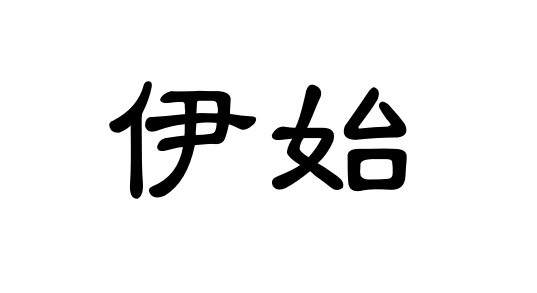 伊始